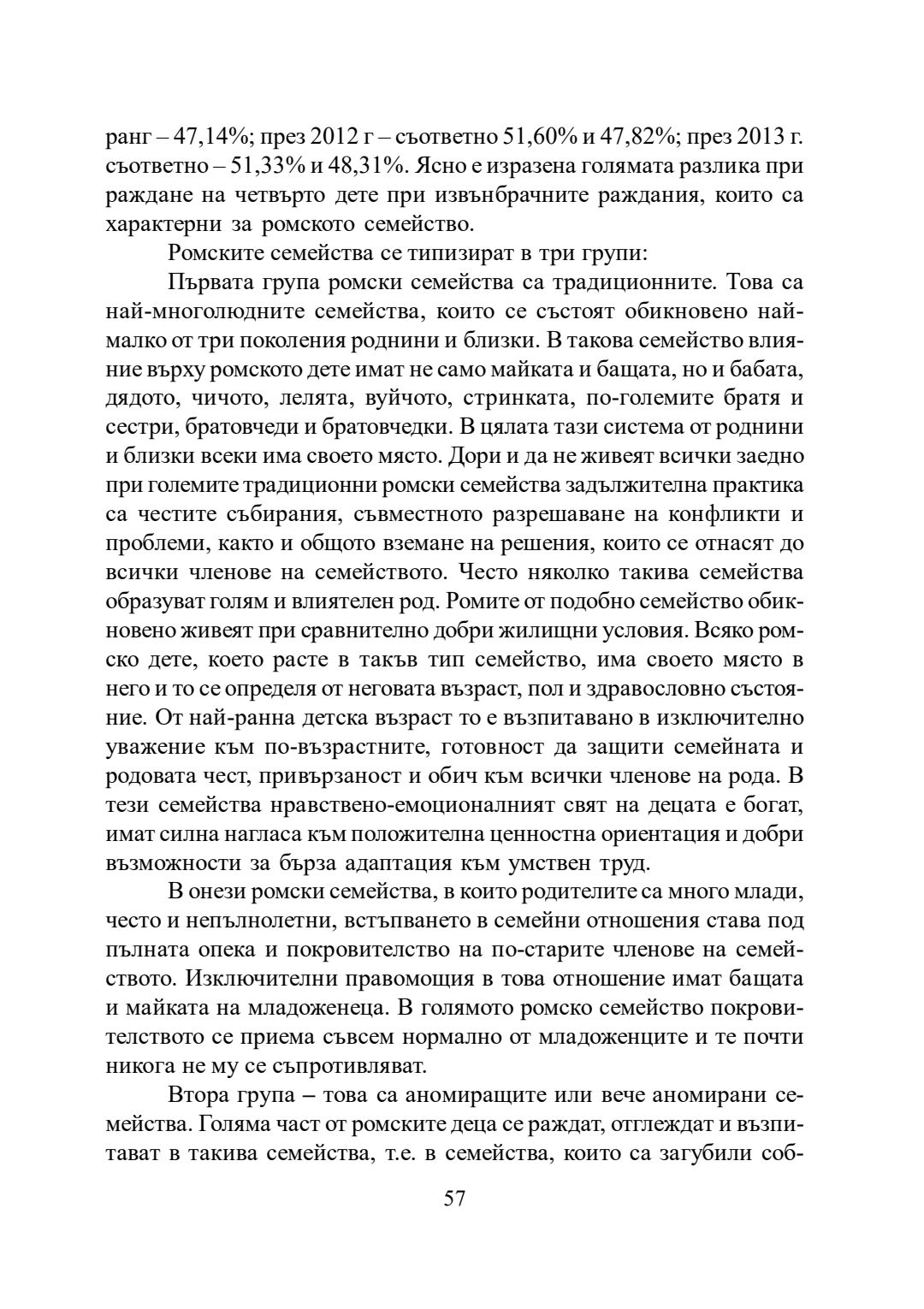 ранг – 47,14%; през 2012 г – съответно 51,60% и 47,82%; през 2013 г. съответно – 51,33% и 48,31%. Ясно е изразена голямата разлика при раждане на четвърто дете при извънбрачните раждания, които са характерни за ромското семейство.

Ромските семейства се типизират в три групи:

Първата група ромски семейства са традиционните. Това са най-многолюдните семейства, които се състоят обикновено най-малко от три поколения роднини и близки. В такова семейство влияние върху ромското дете имат не само майката и бащата, но и бабата, дядото, чичото, лелята, вуйчото, стринката, по-големите братя и сестри, братовчеди и братовчедки. В цялата тази система от роднини и близки всеки има своето място. Дори и да не живеят всички заедно при големите традиционни ромски семейства задължителна практика са честите събирания, съвместното разрешаване на конфликти и проблеми, както и общото вземане на решения, които се отнасят до всички членове на семейството. Често няколко такива семейства образуват голям и влиятелен род. Ромите от подобно семейство обикновено живеят при сравнително добри жилищни условия. Всяко ромско дете, което расте в такъв тип семейство, има своето място в него и то се определя от неговата възраст, пол и здравословно състояние. От най-ранна детска възраст то е възпитавано в изключително уважение към по-възрастните, готовност да защити семейната и родовата чест, привързаност и обич към всички членове на рода. В тези семейства нравствено-емоционалният свят на децата е богат, имат силна нагласа към положителна ценностна ориентация и добри възможности за бърза адаптация към умствен труд.

В онези ромски семейства, в които родителите са много млади, често и непълнолетни, встъпването в семейни отношения става под пълната опека и покровителство на по-старите членове на семейството. Изключителни правомощия в това отношение имат бащата и майката на младоженеца. В голямото ромско семейство покровителството се приема съвсем нормално от младоженците и те почти никога не му се съпротивляват.

Втора група – това са аномиращите или вече аномирани семейства. Голяма част от ромските деца се раждат, отглеждат и възпитават в такива семейства, т.е. в семейства, които са загубили соб-

57